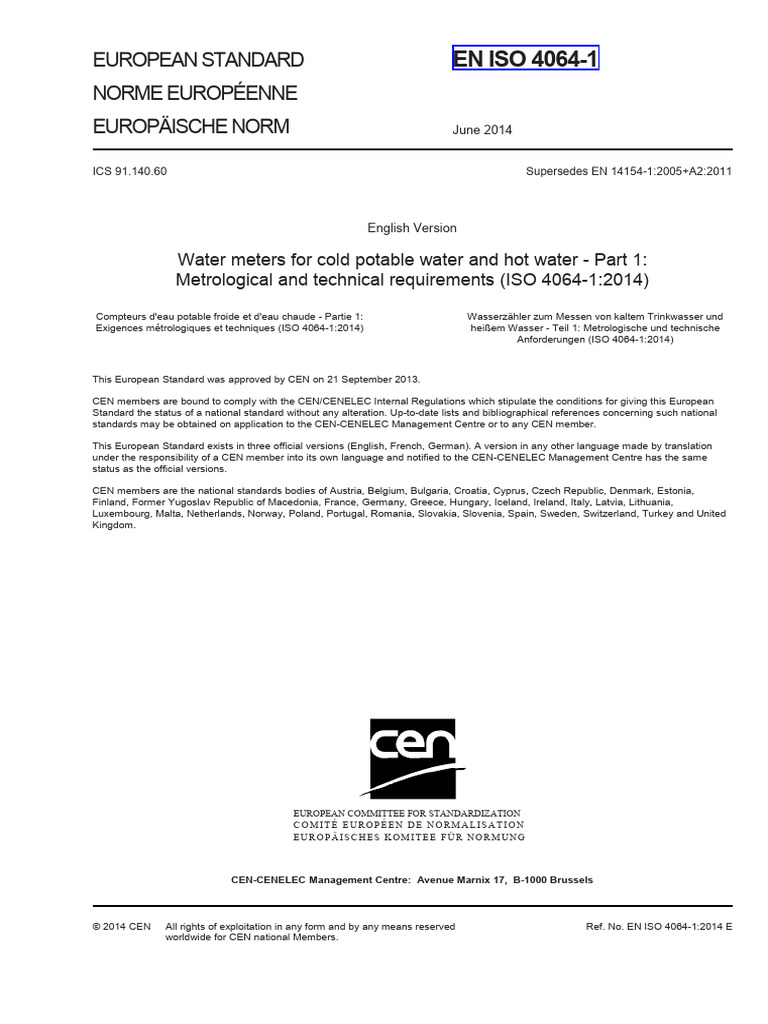 EUROPEAN STANDARD
NORME EUROPÉENNE
EUROPÄISCHE NORM

EN ISO 4064-1

June 2014

ICS 91.140.60

Supersedes EN 14154-1:2005+A2:2011

English Version

Water meters for cold potable water and hot water - Part 1: Metrological and technical requirements (ISO 4064-1:2014)

Compteurs d'eau potable froide et d'eau chaude - Partie 1: Exigences métrologiques et techniques (ISO 4064-1:2014)

Wasserzähler zum Messen von kaltem Trinkwasser und heißem Wasser - Teil 1: Metrologische und technische Anforderungen (ISO 4064-1:2014)

This European Standard was approved by CEN on 21 September 2013.

CEN members are bound to comply with the CEN/CENELEC Internal Regulations which stipulate the conditions for giving this European Standard the status of a national standard without any alteration. Up-to-date lists and bibliographical references concerning such national standards may be obtained on application to the CEN-CENELEC Management Centre or to any CEN member.

This European Standard exists in three official versions (English, French, German). A version in any other language made by translation under the responsibility of a CEN member into its own language and notified to the CEN-CENELEC Management Centre has the same status as the official versions.

CEN members are the national standards bodies of Austria, Belgium, Bulgaria, Croatia, Cyprus, Czech Republic, Denmark, Estonia, Finland, Former Yugoslav Republic of Macedonia, France, Germany, Greece, Hungary, Iceland, Ireland, Italy, Latvia, Lithuania, Luxembourg, Malta, Netherlands, Norway, Poland, Portugal, Romania, Slovakia, Slovenia, Spain, Sweden, Switzerland, Turkey and United Kingdom.

cen

EUROPEAN COMMITTEE FOR STANDARDIZATION
COMITÉ EUROPÉEN DE NORMALISATION
EUROPÄISCHES KOMITEE FÜR NORMUNG

CEN-CENELEC Management Centre: Avenue Marnix 17, B-1000 Brussels

© 2014 CEN All rights of exploitation in any form and by any means reserved worldwide for CEN national Members.

Ref. No. EN ISO 4064-1:2014 E